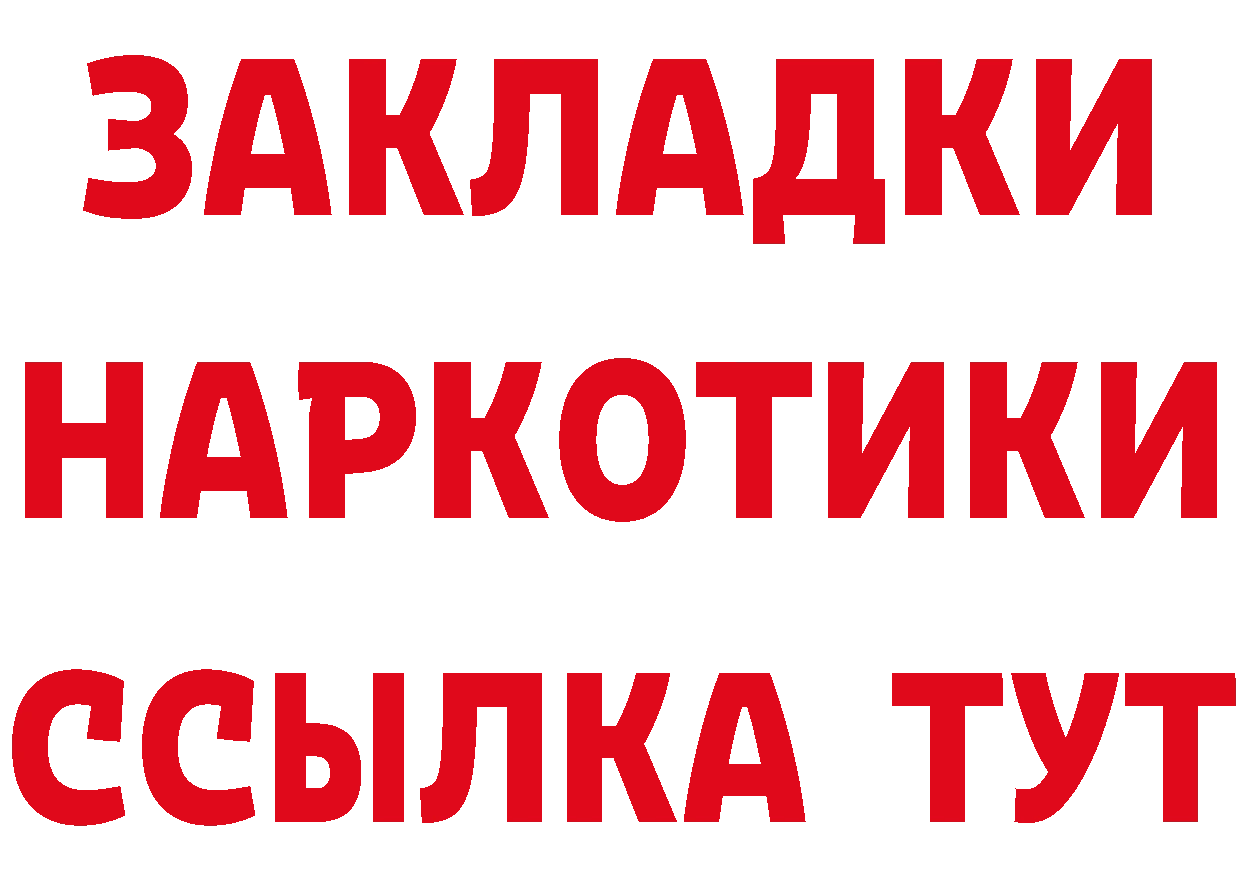 ЗАКЛАДКИ
НАРКОТИКИ
ССЫЛКА ТУТ